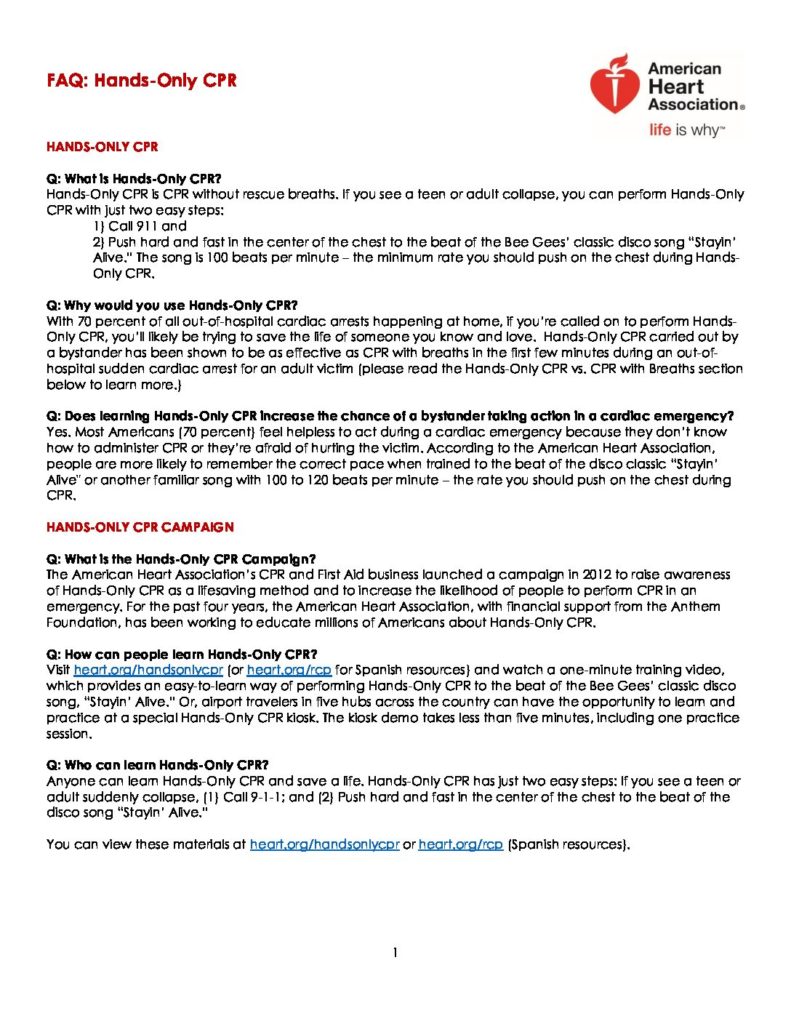 FAQ: Hands-Only CPR

American Heart Association®
life is why™

HANDS-ONLY CPR

Q: What is Hands-Only CPR?
Hands-Only CPR is CPR without rescue breaths. If you see a teen or adult collapse, you can perform Hands-Only CPR with just two easy steps:
1) Call 911 and
2) Push hard and fast in the center of the chest to the beat of the Bee Gees' classic disco song "Stayin' Alive." The song is 100 beats per minute – the minimum rate you should push on the chest during Hands-Only CPR.

Q: Why would you use Hands-Only CPR?
With 70 percent of all out-of-hospital cardiac arrests happening at home, if you're called on to perform Hands-Only CPR, you'll likely be trying to save the life of someone you know and love. Hands-Only CPR carried out by a bystander has been shown to be as effective as CPR with breaths in the first few minutes during an out-of-hospital sudden cardiac arrest for an adult victim (please read the Hands-Only CPR vs. CPR with Breaths section below to learn more.)

Q: Does learning Hands-Only CPR increase the chance of a bystander taking action in a cardiac emergency?
Yes. Most Americans (70 percent) feel helpless to act during a cardiac emergency because they don't know how to administer CPR or they're afraid of hurting the victim. According to the American Heart Association, people are more likely to remember the correct pace when trained to the beat of the disco classic "Stayin' Alive" or another familiar song with 100 to 120 beats per minute – the rate you should push on the chest during CPR.

HANDS-ONLY CPR CAMPAIGN

Q: What is the Hands-Only CPR Campaign?
The American Heart Association's CPR and First Aid business launched a campaign in 2012 to raise awareness of Hands-Only CPR as a lifesaving method and to increase the likelihood of people to perform CPR in an emergency. For the past four years, the American Heart Association, with financial support from the Anthem Foundation, has been working to educate millions of Americans about Hands-Only CPR.

Q: How can people learn Hands-Only CPR?
Visit heart.org/handsonlycpr (or heart.org/rcp for Spanish resources) and watch a one-minute training video, which provides an easy-to-learn way of performing Hands-Only CPR to the beat of the Bee Gees' classic disco song, "Stayin' Alive." Or, airport travelers in five hubs across the country can have the opportunity to learn and practice at a special Hands-Only CPR kiosk. The kiosk demo takes less than five minutes, including one practice session.

Q: Who can learn Hands-Only CPR?
Anyone can learn Hands-Only CPR and save a life. Hands-Only CPR has just two easy steps: If you see a teen or adult suddenly collapse, (1) Call 9-1-1; and (2) Push hard and fast in the center of the chest to the beat of the disco song "Stayin' Alive."

You can view these materials at heart.org/handsonlycpr or heart.org/rcp (Spanish resources).

1